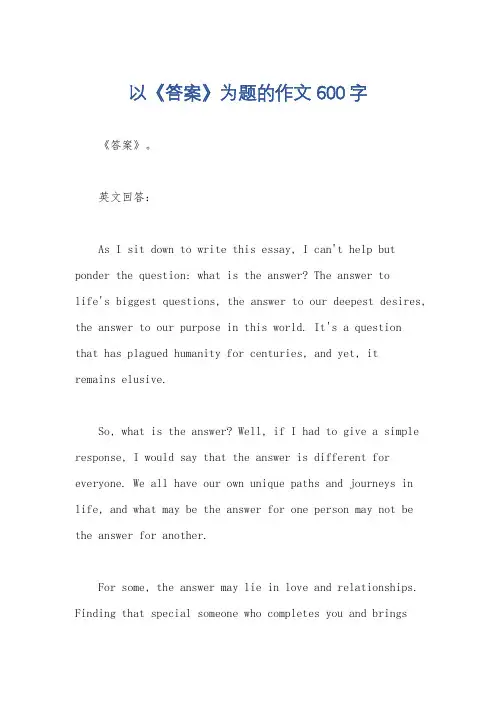 以《答案》为题的作文600字

《答案》。

英文回答:

As I sit down to write this essay, I can't help but ponder the question: what is the answer? The answer to life's biggest questions, the answer to our deepest desires, the answer to our purpose in this world. It's a question that has plagued humanity for centuries, and yet, it remains elusive.

So, what is the answer? Well, if I had to give a simple response, I would say that the answer is different for everyone. We all have our own unique paths and journeys in life, and what may be the answer for one person may not be the answer for another.

For some, the answer may lie in love and relationships. Finding that special someone who completes you and brings